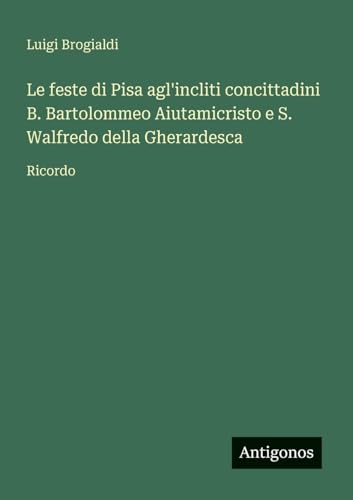 Luigi Brogialdi

Le feste di Pisa agl'incliti concittadini B. Bartolommeo Aiutamicristo e S. Walfredo della Gherardesca

Ricordo

Antigonos